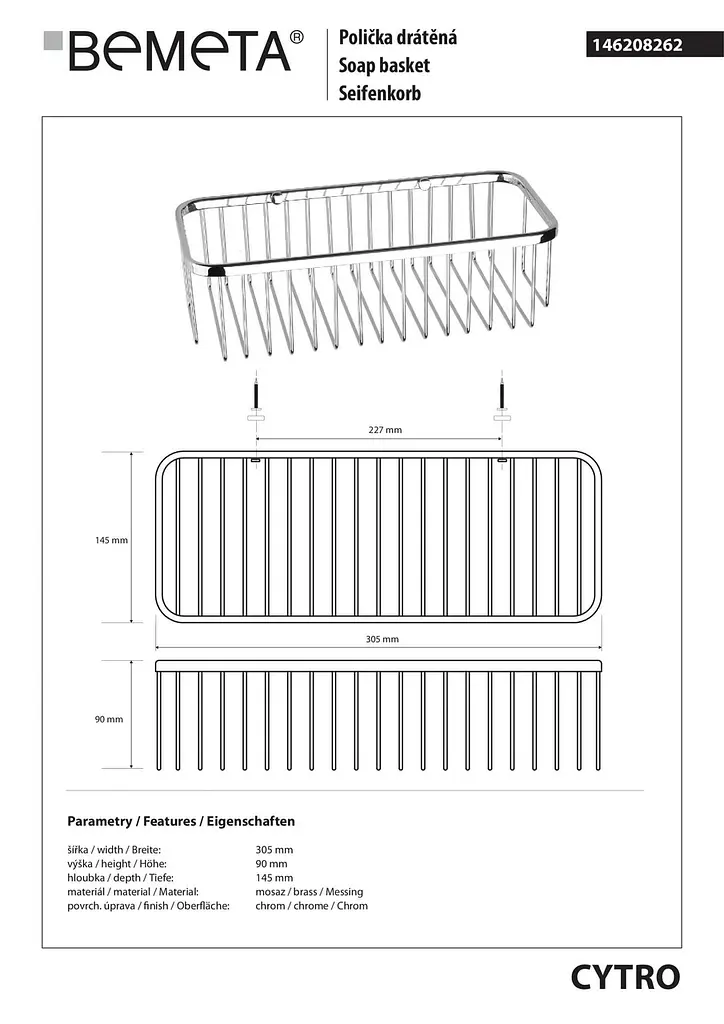 BEMETA®

Polička drátěná
Soap basket
Seifenkorb

146208262

227 mm

145 mm

305 mm

90 mm

Parametry / Features / Eigenschaften

šířka / width / Breite: 305 mm
výška / height / Höhe: 90 mm
hloubka / depth / Tiefe: 145 mm
materiál / material / Material: mosaz / brass / Messing
povrch. úprava / finish / Oberfläche: chrom / chrome / Chrom

CYTRO